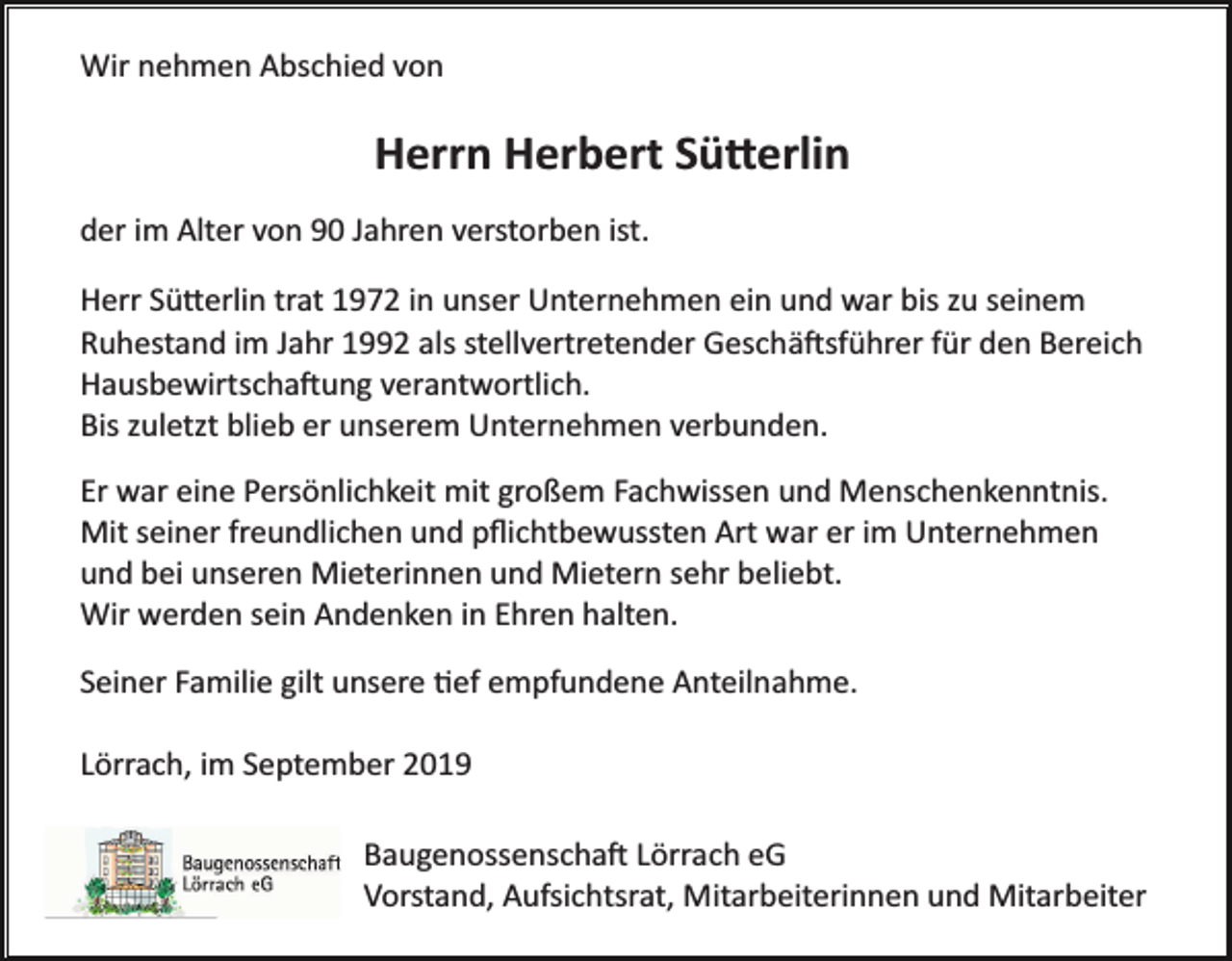 Wir nehmen Abschied von

Herrn Herbert Sütterlin

der im Alter von 90 Jahren verstorben ist.

Herr Sütterlin trat 1972 in unser Unternehmen ein und war bis zu seinem Ruhestand im Jahr 1992 als stellvertretender Geschäftsführer für den Bereich Hausbewirtschaftung verantwortlich.
Bis zuletzt blieb er unserem Unternehmen verbunden.

Er war eine Persönlichkeit mit großem Fachwissen und Menschenkenntnis. Mit seiner freundlichen und pflichtbewussten Art war er im Unternehmen und bei unseren Mieterinnen und Mietern sehr beliebt.
Wir werden sein Andenken in Ehren halten.

Seiner Familie gilt unsere tief empfundene Anteilnahme.

Lörrach, im September 2019

Baugenossenschaft Lörrach eG

Baugenossenschaft Lörrach eG
Vorstand, Aufsichtsrat, Mitarbeiterinnen und Mitarbeiter